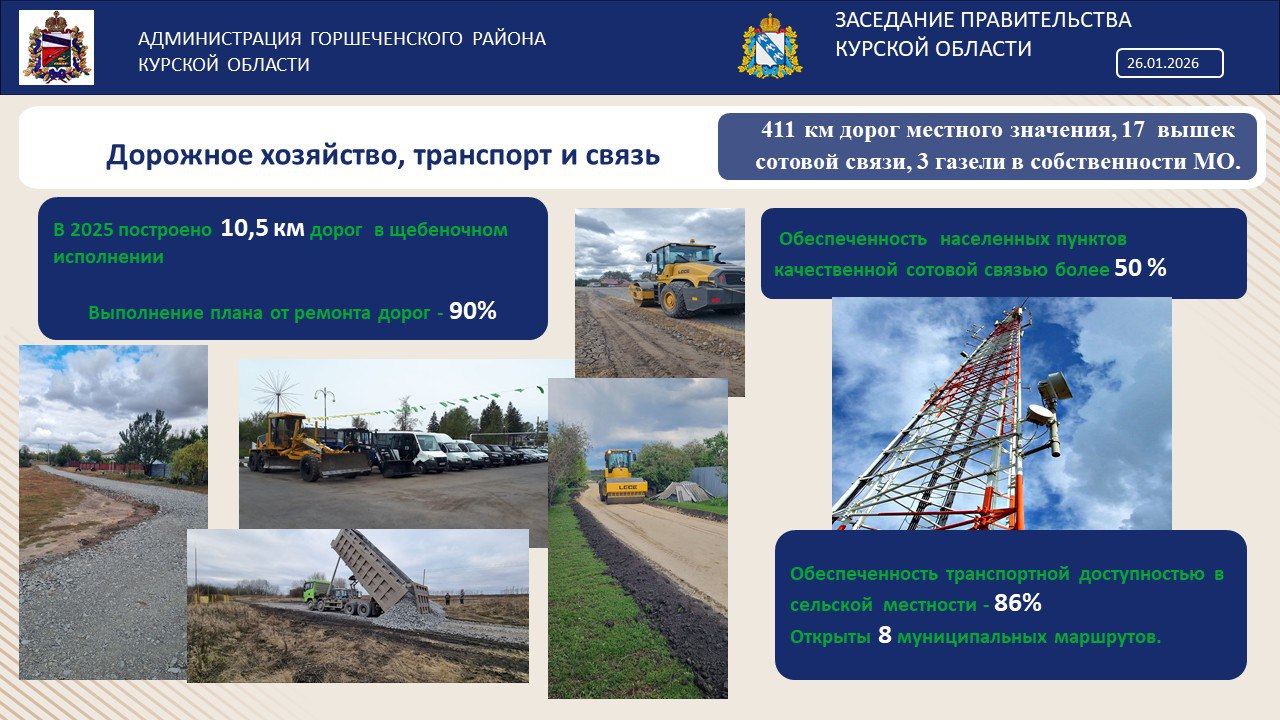 АДМИНИСТРАЦИЯ ГОРШЕЧЕНСКОГО РАЙОНА
КУРСКОЙ ОБЛАСТИ

ЗАСЕДАНИЕ ПРАВИТЕЛЬСТВА
КУРСКОЙ ОБЛАСТИ

26.01.2026

Дорожное хозяйство, транспорт и связь

411 км дорог местного значения, 17 вышек сотовой связи, 3 газели в собственности МО.

В 2025 построено 10,5 км дорог в щебеночном исполнении

Выполнение плана от ремонта дорог - 90%

Обеспеченность населенных пунктов качественной сотовой связью более 50 %

Обеспеченность транспортной доступностью в сельской местности - 86%

Открыты 8 муниципальных маршрутов.